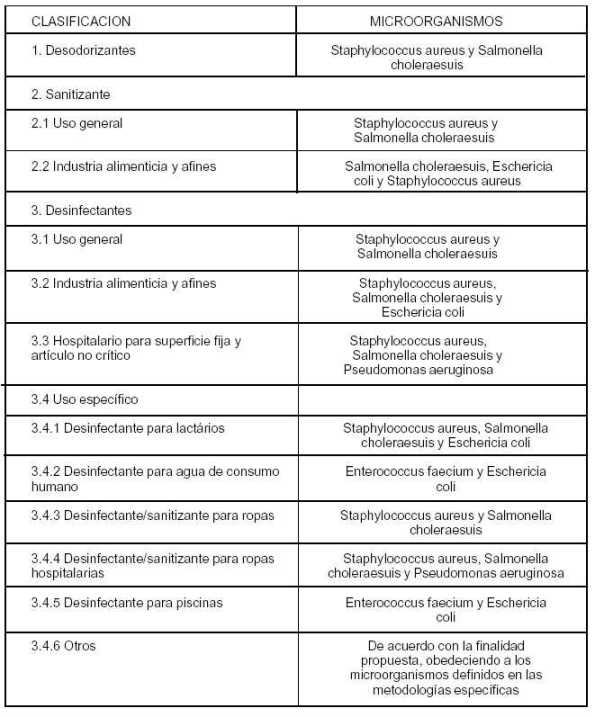 | CLASIFICACION | MICROORGANISMOS |
|---|---|
| 1. Desodorizantes | Staphylococcus aureus y Salmonella choleraesuis |
| 2. Sanitizante | |
| 2.1 Uso general | Staphylococcus aureus y Salmonella choleraesuis |
| 2.2 Industria alimenticia y afines | Salmonella choleraesuis, Eschericia coli y Staphylococcus aureus |
| 3. Desinfectantes | |
| 3.1 Uso general | Staphylococcus aureus y Salmonella choleraesuis |
| 3.2 Industria alimenticia y afines | Staphylococcus aureus, Salmonella choleraesuis y Eschericia coli |
| 3.3 Hospitalario para superficie fija y artículo no crítico | Staphylococcus aureus, Salmonella choleraesuis y Pseudomonas aeruginosa |
| 3.4 Uso específico | |
| 3.4.1 Desinfectante para lactários | Staphylococcus aureus, Salmonella choleraesuis y Eschericia coli |
| 3.4.2 Desinfectante para agua de consumo humano | Enterococcus faecium y Eschericia coli |
| 3.4.3 Desinfectante/sanitizante para ropas | Staphylococcus aureus y Salmonella choleraesuis |
| 3.4.4 Desinfectante/sanitizante para ropas hospitalarias | Staphylococcus aureus, Salmonella choleraesuis y Pseudomonas aeruginosa |
| 3.4.5 Desinfectante para piscinas | Enterococcus faecium y Eschericia coli |
| 3.4.6 Otros | De acuerdo con la finalidad propuesta, obedeciendo a los microorganismos definidos en las metodologías específicas |